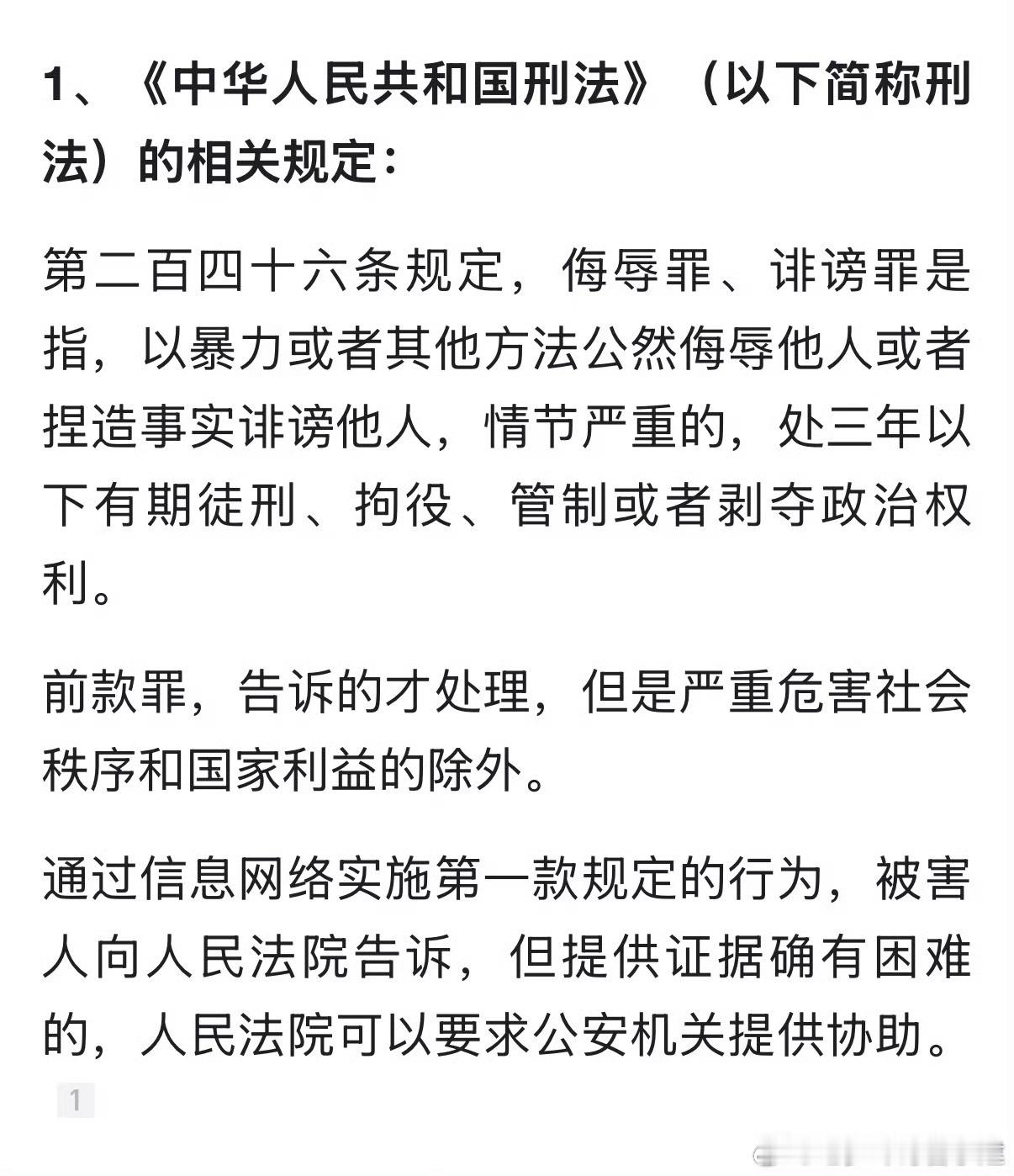 1、《中华人民共和国刑法》（以下简称刑法）的相关规定：

第二百四十六条规定，侮辱罪、诽谤罪是指，以暴力或者其他方法公然侮辱他人或者捏造事实诽谤他人，情节严重的，处三年以下有期徒刑、拘役、管制或者剥夺政治权利。

前款罪，告诉的才处理，但是严重危害社会秩序和国家利益的除外。

通过信息网络实施第一款规定的行为，被害人向人民法院告诉，但提供证据确有困难的，人民法院可以要求公安机关提供协助。

1